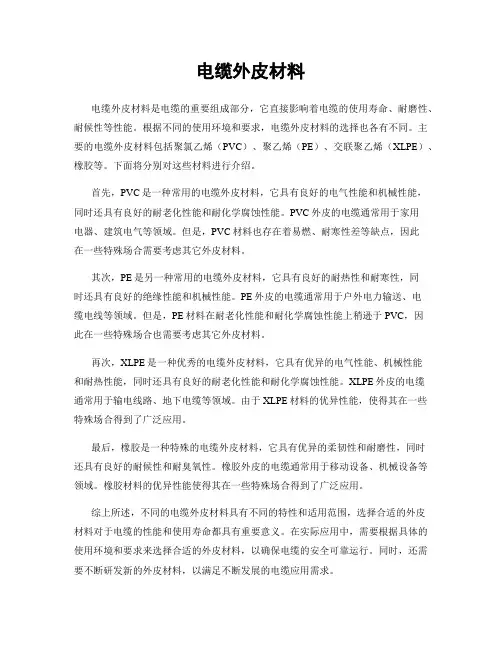 电缆外皮材料

电缆外皮材料是电缆的重要组成部分，它直接影响着电缆的使用寿命、耐磨性、耐候性等性能。根据不同的使用环境和要求，电缆外皮材料的选择也各有不同。主要的电缆外皮材料包括聚氯乙烯（PVC）、聚乙烯（PE）、交联聚乙烯（XLPE）、橡胶等。下面将分别对这些材料进行介绍。

首先，PVC是一种常用的电缆外皮材料，它具有良好的电气性能和机械性能，同时还具有良好的耐老化性能和耐化学腐蚀性能。PVC外皮的电缆通常用于家用电器、建筑电气等领域。但是，PVC材料也存在着易燃、耐寒性差等缺点，因此在一些特殊场合需要考虑其它外皮材料。

其次，PE是另一种常用的电缆外皮材料，它具有良好的耐热性和耐寒性，同时还具有良好的绝缘性能和机械性能。PE外皮的电缆通常用于户外电力输送、电缆电线等领域。但是，PE材料在耐老化性能和耐化学腐蚀性能上稍逊于PVC，因此在一些特殊场合也需要考虑其它外皮材料。

再次，XLPE是一种优秀的电缆外皮材料，它具有优异的电气性能、机械性能和耐热性能，同时还具有良好的耐老化性能和耐化学腐蚀性能。XLPE外皮的电缆通常用于输电线路、地下电缆等领域。由于XLPE材料的优异性能，使得其在一些特殊场合得到了广泛应用。

最后，橡胶是一种特殊的电缆外皮材料，它具有优异的柔韧性和耐磨性，同时还具有良好的耐候性和耐臭氧性。橡胶外皮的电缆通常用于移动设备、机械设备等领域。橡胶材料的优异性能使得其在一些特殊场合得到了广泛应用。

综上所述，不同的电缆外皮材料具有不同的特性和适用范围，选择合适的外皮材料对于电缆的性能和使用寿命都具有重要意义。在实际应用中，需要根据具体的使用环境和要求来选择合适的外皮材料，以确保电缆的安全可靠运行。同时，还需要不断研发新的外皮材料，以满足不断发展的电缆应用需求。